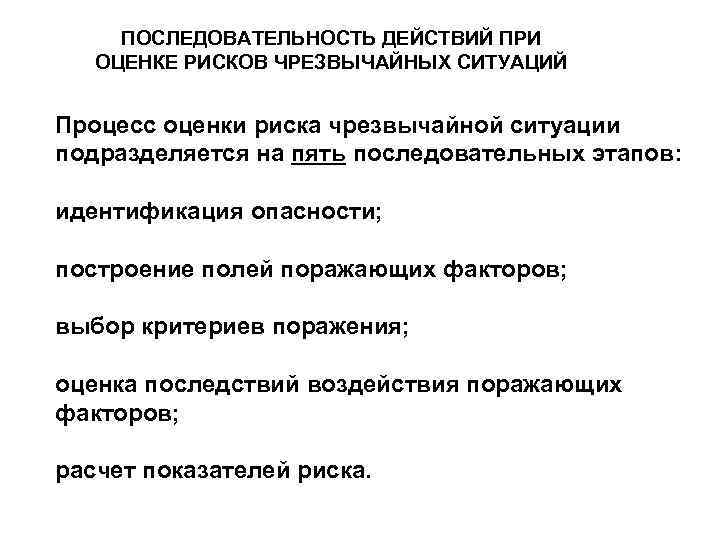 ПОСЛЕДОВАТЕЛЬНОСТЬ ДЕЙСТВИЙ ПРИ
ОЦЕНКЕ РИСКОВ ЧРЕЗВЫЧАЙНЫХ СИТУАЦИЙ

Процесс оценки риска чрезвычайной ситуации подразделяется на пять последовательных этапов:

идентификация опасности;

построение полей поражающих факторов;

выбор критериев поражения;

оценка последствий воздействия поражающих факторов;

расчет показателей риска.